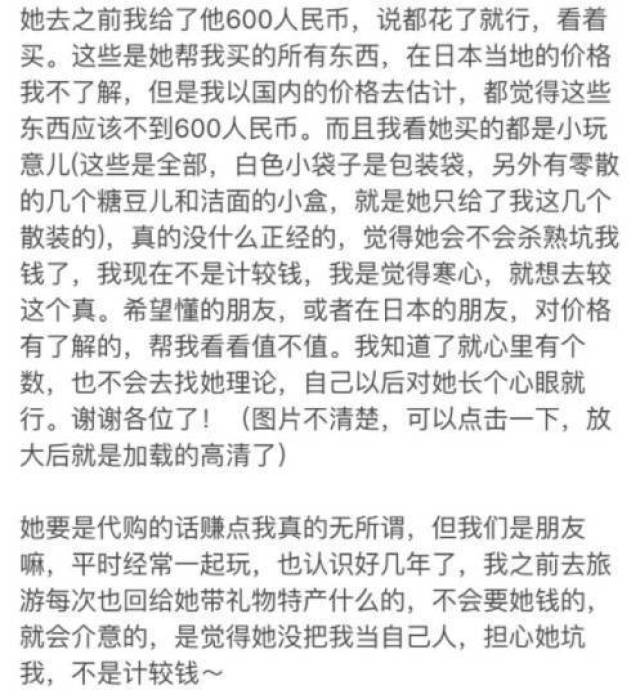 她去之前我给了他600人民币，说都花了就行，看着买。这些是她帮我买的所有东西，在日本当地的价格我不了解，但是我以国内的价格去估计，都觉得这些东西应该不到600人民币。而且我看她买的都是小玩意儿(这些是全部，白色小袋子是包装袋，另外有零散的几个糖豆儿和洁面的小盒，就是她只给了我这几个散装的)，真的没什么正经的，觉得她会不会杀熟坑我钱了，我现在不是计较钱，我是觉得寒心，就想去较这个真。希望懂的朋友，或者在日本的朋友，对价格有了解的，帮我看看值不值。我知道了就心里有个数，也不会去找她理论，自己以后对她长个心眼就行。谢谢各位了！（图片不清楚，可以点击一下，放大后就是加载的高清了）

她要是代购的话赚点我真的无所谓，但我们是朋友嘛，平时经常一起玩，也认识好几年了，我之前去旅游每次也回给她带礼物特产什么的，不会要她钱的，就会介意的，是觉得她没把我当自己人，担心她坑我，不是计较钱～